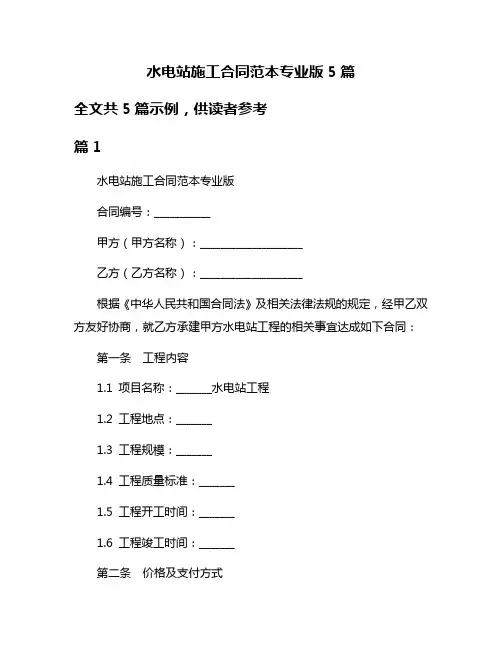 水电站施工合同范本专业版 5 篇

全文共 5 篇示例，供读者参考

篇 1

水电站施工合同范本专业版

合同编号：__________

甲方（甲方名称）：__________________

乙方（乙方名称）：__________________

根据《中华人民共和国合同法》及相关法律法规的规定，经甲乙双方友好协商，就乙方承建甲方水电站工程的相关事宜达成如下合同：

第一条　工程内容

1.1 项目名称：______水电站工程

1.2 工程地点：______

1.3 工程规模：______

1.4 工程质量标准：______

1.5 工程开工时间：______

1.6 工程竣工时间：______

第二条　价格及支付方式